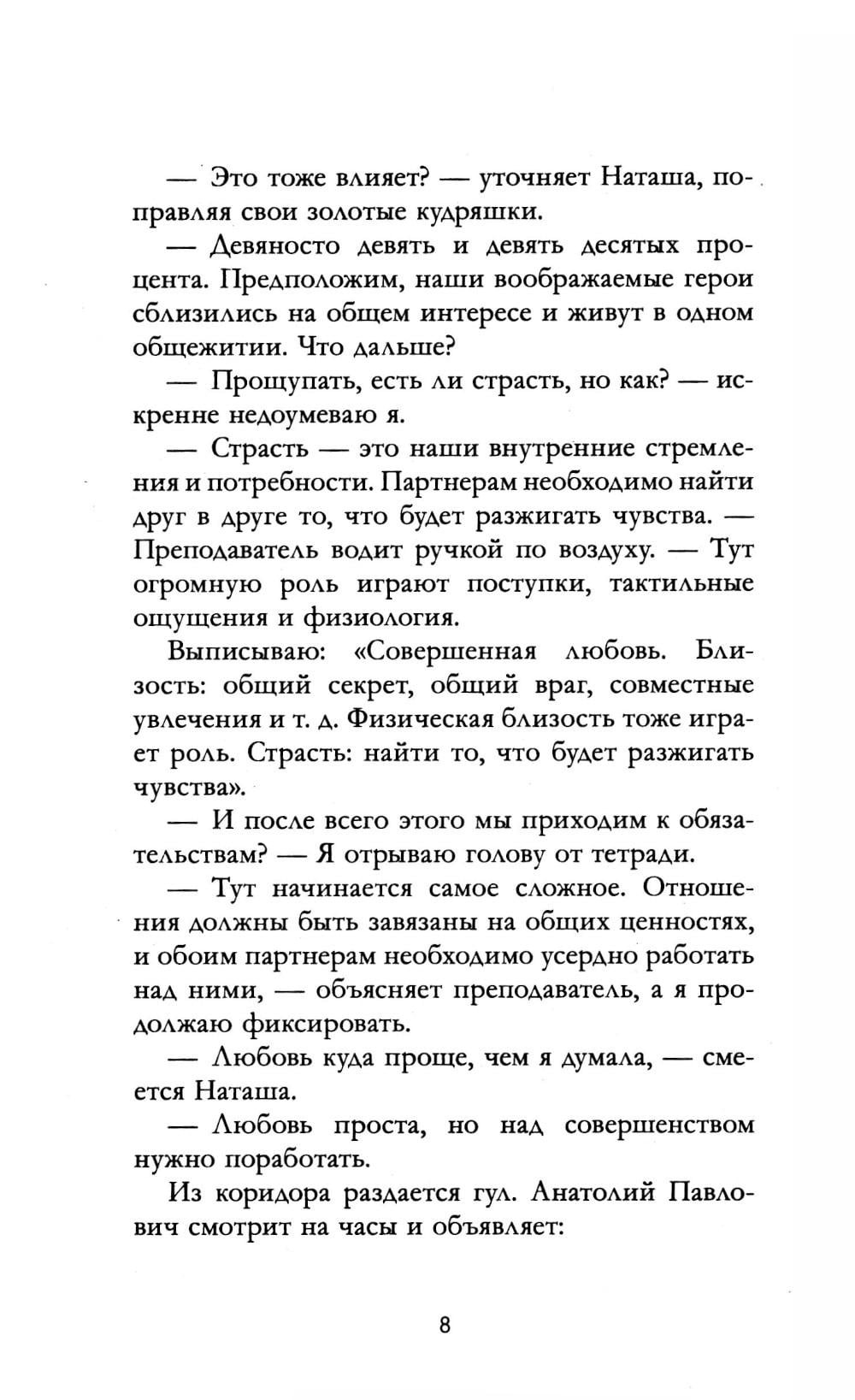 — Это тоже влияет? — уточняет Наташа, поправляя свои золотые кудряшки.

— Девяносто девять и девять десятых процента. Предположим, наши воображаемые герои сблизились на общем интересе и живут в одном общежитии. Что дальше?

— Прощупать, есть ли страсть, но как? — искренне недоумеваю я.

— Страсть — это наши внутренние стремления и потребности. Партнерам необходимо найти друг в друге то, что будет разжигать чувства. — Преподаватель водит ручкой по воздуху. — Тут огромную роль играют поступки, тактильные ощущения и физиология.

Выписываю: «Совершенная любовь. Близость: общий секрет, общий враг, совместные увлечения и т. д. Физическая близость тоже играет роль. Страсть: найти то, что будет разжигать чувства».

— И после всего этого мы приходим к обязательствам? — Я отрываю голову от тетради.

— Тут начинается самое сложное. Отношения должны быть завязаны на общих ценностях, и обоим партнерам необходимо усердно работать над ними, — объясняет преподаватель, а я продолжаю фиксировать.

— Любовь куда проще, чем я думала, — смеется Наташа.

— Любовь проста, но над совершенством нужно поработать.

Из коридора раздается гул. Анатолий Павлович смотрит на часы и объявляет:

8